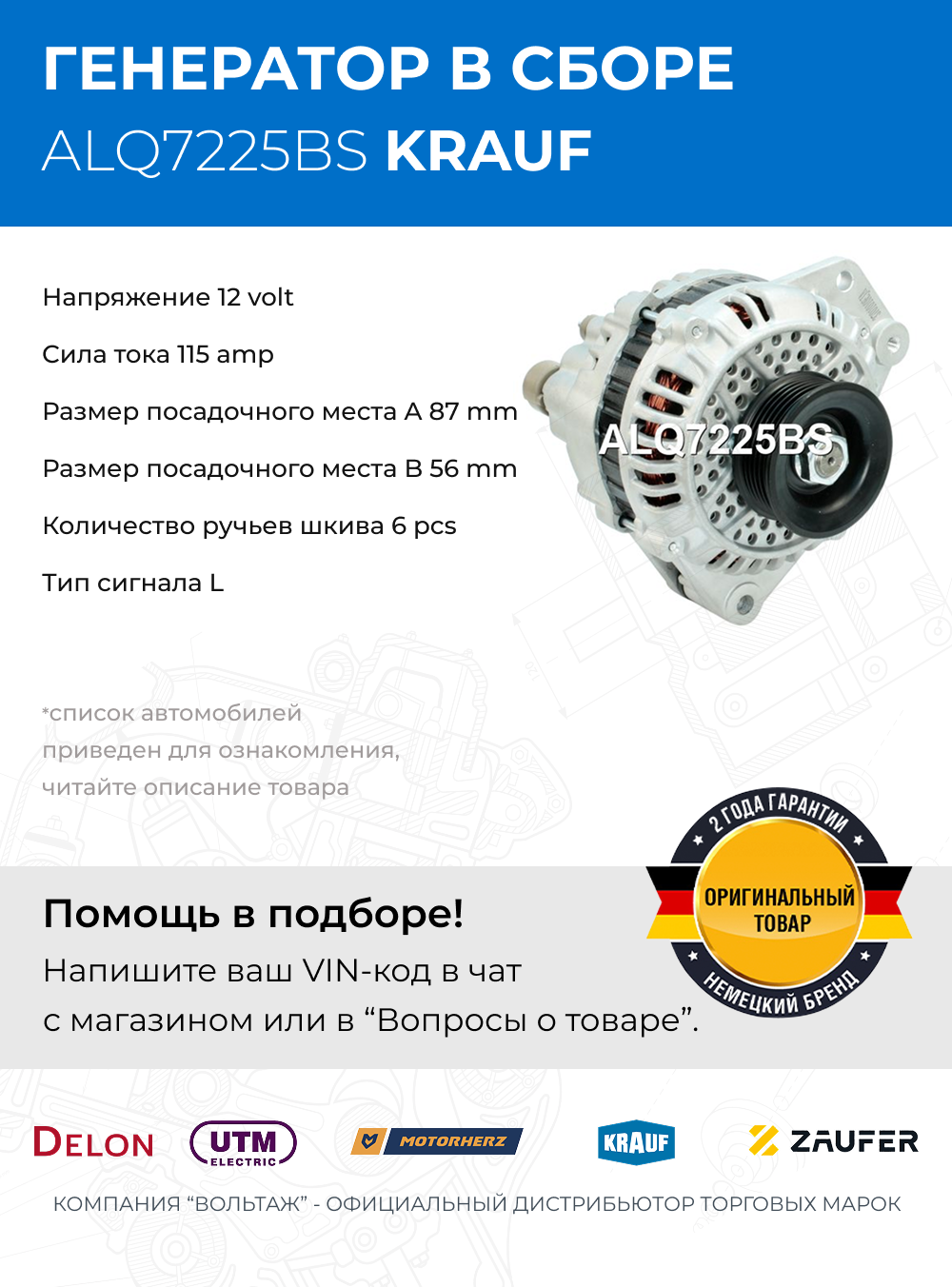 ГЕНЕРАТОР В СБОРЕ
ALQ7225BS KRAUF

Напряжение 12 volt

Сила тока 115 amp

Размер посадочного места A 87 mm

Размер посадочного места B 56 mm

Количество ручьев шкива 6 pcs

Тип сигнала L

ALQ7225BS

*список автомобилей приведен для ознакомления, читайте описание товара

2 ГОДА ГАРАНТИИ
ОРИГИНАЛЬНЫЙ ТОВАР
НЕМЕЦКИЙ БРЕНД

Помощь в подборе!
Напишите ваш VIN-код в чат с магазином или в “Вопросы о товаре”.

DELON UTM ELECTRIC MOTORHERZ KRAUF ZAUFER

КОМПАНИЯ “ВОЛЬТАЖ” - ОФИЦИАЛЬНЫЙ ДИСТРИБЬЮТОР ТОРГОВЫХ МАРОК